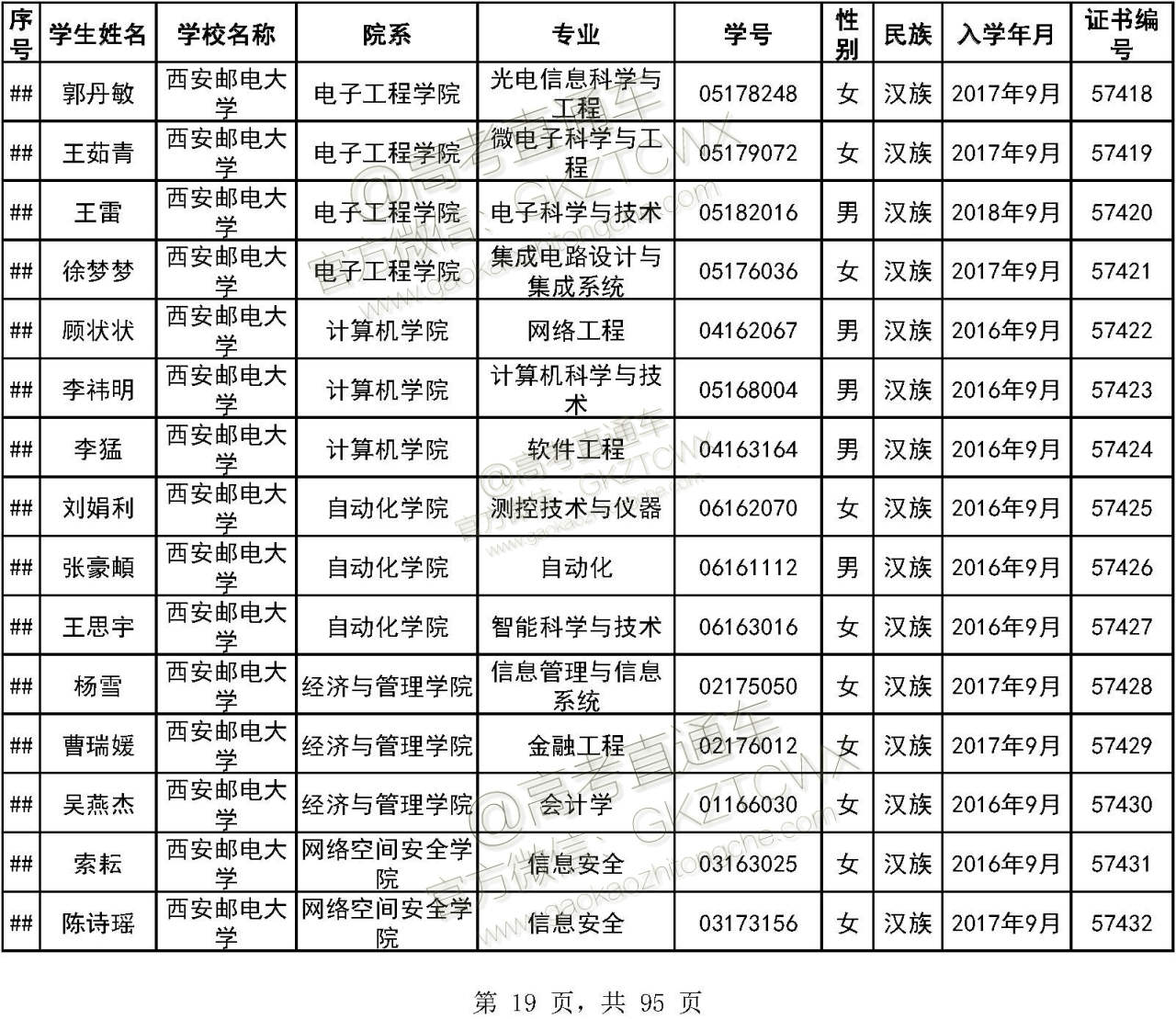 | 序号 | 学生姓名 | 学校名称 | 院系 | 专业 | 学号 | 性别 | 民族 | 入学年月 | 证书编号 |
|---|---|---|---|---|---|---|---|---|---|
| ## | 郭丹敏 | 西安邮电大学 | 电子工程学院 | 光电信息科学与工程 | 05178248 | 女 | 汉族 | 2017年9月 | 57418 |
| ## | 王茹青 | 西安邮电大学 | 电子工程学院 | 微电子科学与工程 | 05179072 | 女 | 汉族 | 2017年9月 | 57419 |
| ## | 王雷 | 西安邮电大学 | 电子工程学院 | 电子科学与技术 | 05182016 | 男 | 汉族 | 2018年9月 | 57420 |
| ## | 徐梦梦 | 西安邮电大学 | 电子工程学院 | 集成电路设计与集成系统 | 05176036 | 女 | 汉族 | 2017年9月 | 57421 |
| ## | 顾状状 | 西安邮电大学 | 计算机学院 | 网络工程 | 04162067 | 男 | 汉族 | 2016年9月 | 57422 |
| ## | 李祎明 | 西安邮电大学 | 计算机学院 | 计算机科学与技术 | 05168004 | 男 | 汉族 | 2016年9月 | 57423 |
| ## | 李猛 | 西安邮电大学 | 计算机学院 | 软件工程 | 04163164 | 男 | 汉族 | 2016年9月 | 57424 |
| ## | 刘娟利 | 西安邮电大学 | 自动化学院 | 测控技术与仪器 | 06162070 | 女 | 汉族 | 2016年9月 | 57425 |
| ## | 张豪頔 | 西安邮电大学 | 自动化学院 | 自动化 | 06161112 | 男 | 汉族 | 2016年9月 | 57426 |
| ## | 王思宇 | 西安邮电大学 | 自动化学院 | 智能科学与技术 | 06163016 | 女 | 汉族 | 2016年9月 | 57427 |
| ## | 杨雪 | 西安邮电大学 | 经济与管理学院 | 信息管理与信息系统 | 02175050 | 女 | 汉族 | 2017年9月 | 57428 |
| ## | 曹瑞媛 | 西安邮电大学 | 经济与管理学院 | 金融工程 | 02176012 | 女 | 汉族 | 2017年9月 | 57429 |
| ## | 吴燕杰 | 西安邮电大学 | 经济与管理学院 | 会计学 | 01166030 | 女 | 汉族 | 2016年9月 | 57430 |
| ## | 索耘 | 西安邮电大学 | 网络空间安全学院 | 信息安全 | 03163025 | 女 | 汉族 | 2016年9月 | 57431 |
| ## | 陈诗瑶 | 西安邮电大学 | 网络空间安全学院 | 信息安全 | 03173156 | 女 | 汉族 | 2017年9月 | 57432 |

@高考直通车 官方微信：GKZTCWX www.gaokaozhitongche.com

第 19 页，共 95 页